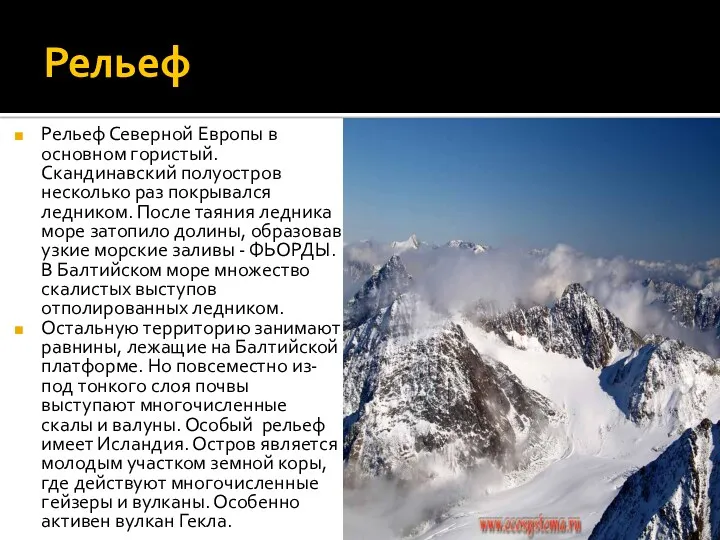 Рельеф

Рельеф Северной Европы в основном гористый. Скандинавский полуостров несколько раз покрывался ледником. После таяния ледника море затопило долины, образовав узкие морские заливы - ФЬОРДЫ. В Балтийском море множество скалистых выступов отполированных ледником.

Остальную территорию занимают равнины, лежащие на Балтийской платформе. Но повсеместно из-под тонкого слоя почвы выступают многочисленные скалы и валуны. Особый рельеф имеет Исландия. Остров является молодым участком земной коры, где действуют многочисленные гейзеры и вулканы. Особенно активен вулкан Гекла.

www.ecosystema.ru